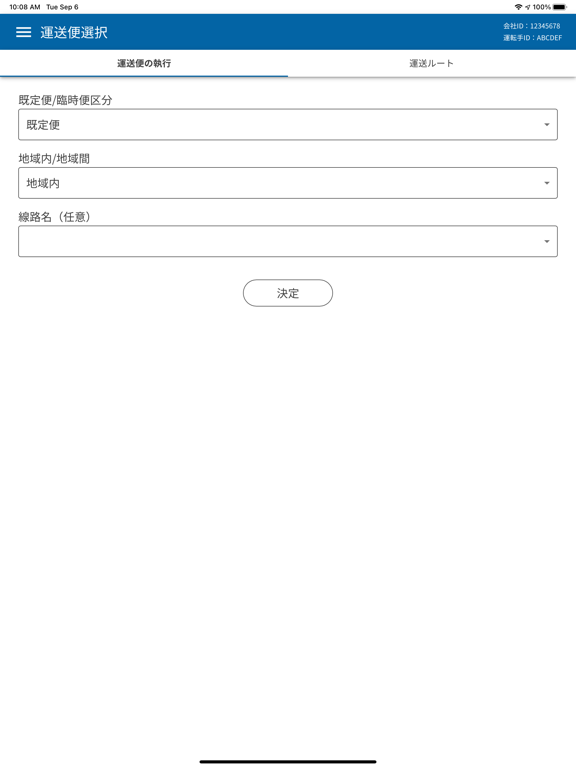 10:08 AM Tue Sep 6

100%

運送便選択

会社ID：12345678
運転手ID：ABCDEF

運送便の執行

運送ルート

既定便/臨時便区分

既定便

地域内/地域間

地域内

線路名（任意）

決定